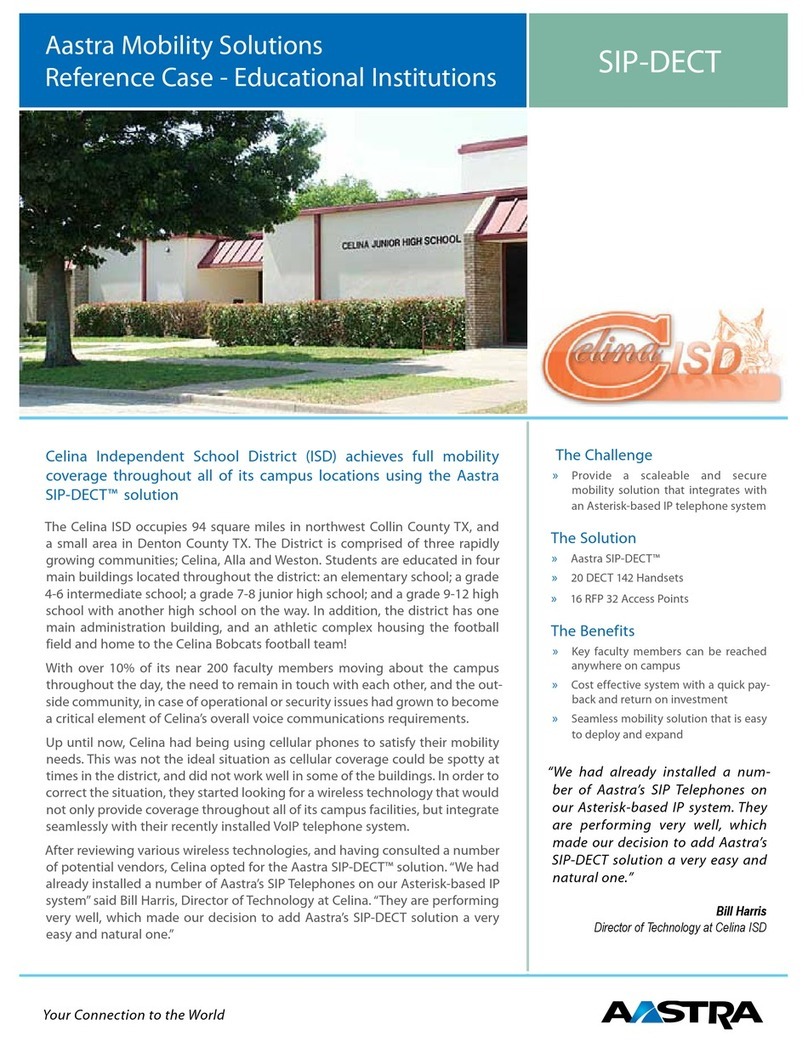 Aastra Mobility Solutions
Reference Case - Educational Institutions

SIP-DECT

CELINA JUNIOR HIGH SCHOOL

Celina ISD

Celina Independent School District (ISD) achieves full mobility coverage throughout all of its campus locations using the Aastra SIP-DECT™ solution

The Celina ISD occupies 94 square miles in northwest Collin County TX, and a small area in Denton County TX. The District is comprised of three rapidly growing communities; Celina, Alla and Weston. Students are educated in four main buildings located throughout the district: an elementary school; a grade 4-6 intermediate school; a grade 7-8 junior high school; and a grade 9-12 high school with another high school on the way. In addition, the district has one main administration building, and an athletic complex housing the football field and home to the Celina Bobcats football team!

With over 10% of its near 200 faculty members moving about the campus throughout the day, the need to remain in touch with each other, and the outside community, in case of operational or security issues had grown to become a critical element of Celina's overall voice communications requirements.

Up until now, Celina had being using cellular phones to satisfy their mobility needs. This was not the ideal situation as cellular coverage could be spotty at times in the district, and did not work well in some of the buildings. In order to correct the situation, they started looking for a wireless technology that would not only provide coverage throughout all of its campus facilities, but integrate seamlessly with their recently installed VoIP telephone system.

After reviewing various wireless technologies, and having consulted a number of potential vendors, Celina opted for the Aastra SIP-DECT™ solution. "We had already installed a number of Aastra's SIP Telephones on our Asterisk-based IP system" said Bill Harris, Director of Technology at Celina. "They are performing very well, which made our decision to add Aastra's SIP-DECT solution a very easy and natural one."

The Challenge
» Provide a scaleable and secure mobility solution that integrates with an Asterisk-based IP telephone system

The Solution
» Aastra SIP-DECT™
» 20 DECT 142 Handsets
» 16 RFP 32 Access Points

The Benefits
» Key faculty members can be reached anywhere on campus
» Cost effective system with a quick payback and return on investment
» Seamless mobility solution that is easy to deploy and expand

"We had already installed a number of Aastra's SIP Telephones on our Asterisk-based IP system. They are performing very well, which made our decision to add Aastra's SIP-DECT solution a very easy and natural one."

Bill Harris
Director of Technology at Celina ISD

Your Connection to the World

AASTRA